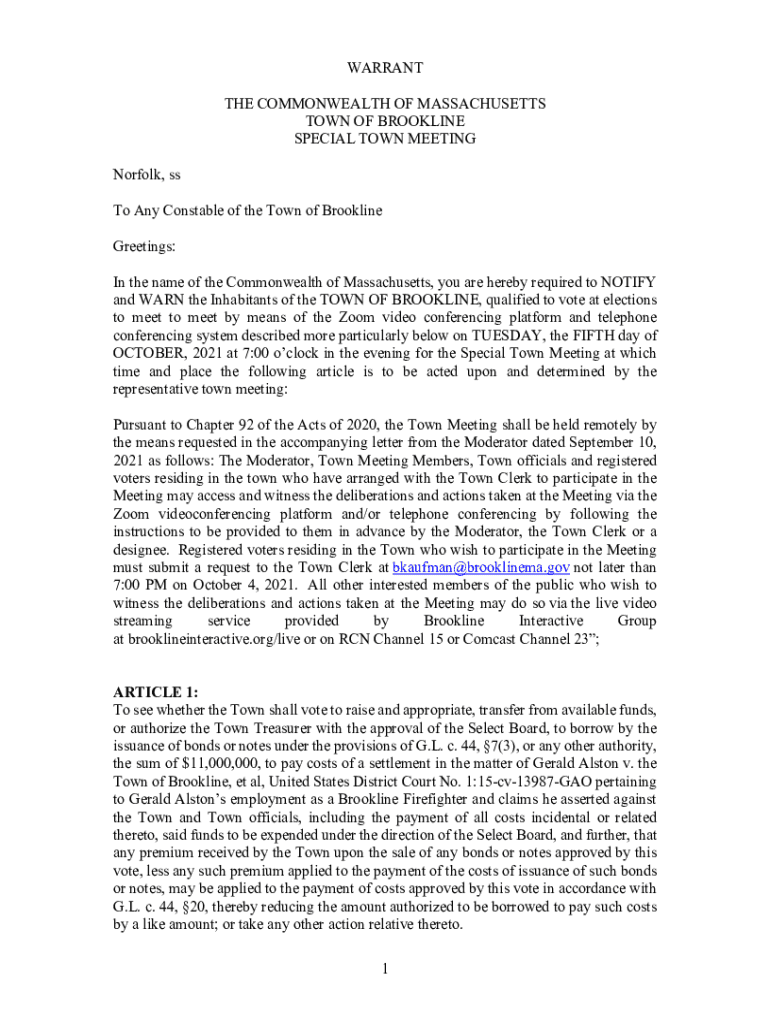 WARRANT

THE COMMONWEALTH OF MASSACHUSETTS
TOWN OF BROOKLINE
SPECIAL TOWN MEETING

Norfolk, ss

To Any Constable of the Town of Brookline

Greetings:

In the name of the Commonwealth of Massachusetts, you are hereby required to NOTIFY and WARN the Inhabitants of the TOWN OF BROOKLINE, qualified to vote at elections to meet to meet by means of the Zoom video conferencing platform and telephone conferencing system described more particularly below on TUESDAY, the FIFTH day of OCTOBER, 2021 at 7:00 o'clock in the evening for the Special Town Meeting at which time and place the following article is to be acted upon and determined by the representative town meeting:

Pursuant to Chapter 92 of the Acts of 2020, the Town Meeting shall be held remotely by the means requested in the accompanying letter from the Moderator dated September 10, 2021 as follows: The Moderator, Town Meeting Members, Town officials and registered voters residing in the town who have arranged with the Town Clerk to participate in the Meeting may access and witness the deliberations and actions taken at the Meeting via the Zoom videoconferencing platform and/or telephone conferencing by following the instructions to be provided to them in advance by the Moderator, the Town Clerk or a designee. Registered voters residing in the Town who wish to participate in the Meeting must submit a request to the Town Clerk at bkaufman@brooklinema.gov not later than 7:00 PM on October 4, 2021. All other interested members of the public who wish to witness the deliberations and actions taken at the Meeting may do so via the live video streaming service provided by Brookline Interactive Group at brooklineinteractive.org/live or on RCN Channel 15 or Comcast Channel 23";

ARTICLE 1:
To see whether the Town shall vote to raise and appropriate, transfer from available funds, or authorize the Town Treasurer with the approval of the Select Board, to borrow by the issuance of bonds or notes under the provisions of G.L. c. 44, §7(3), or any other authority, the sum of $11,000,000, to pay costs of a settlement in the matter of Gerald Alston v. the Town of Brookline, et al, United States District Court No. 1:15-cv-13987-GAO pertaining to Gerald Alston's employment as a Brookline Firefighter and claims he asserted against the Town and Town officials, including the payment of all costs incidental or related thereto, said funds to be expended under the direction of the Select Board, and further, that any premium received by the Town upon the sale of any bonds or notes approved by this vote, less any such premium applied to the payment of the costs of issuance of such bonds or notes, may be applied to the payment of costs approved by this vote in accordance with G.L. c. 44, §20, thereby reducing the amount authorized to be borrowed to pay such costs by a like amount; or take any other action relative thereto.

1